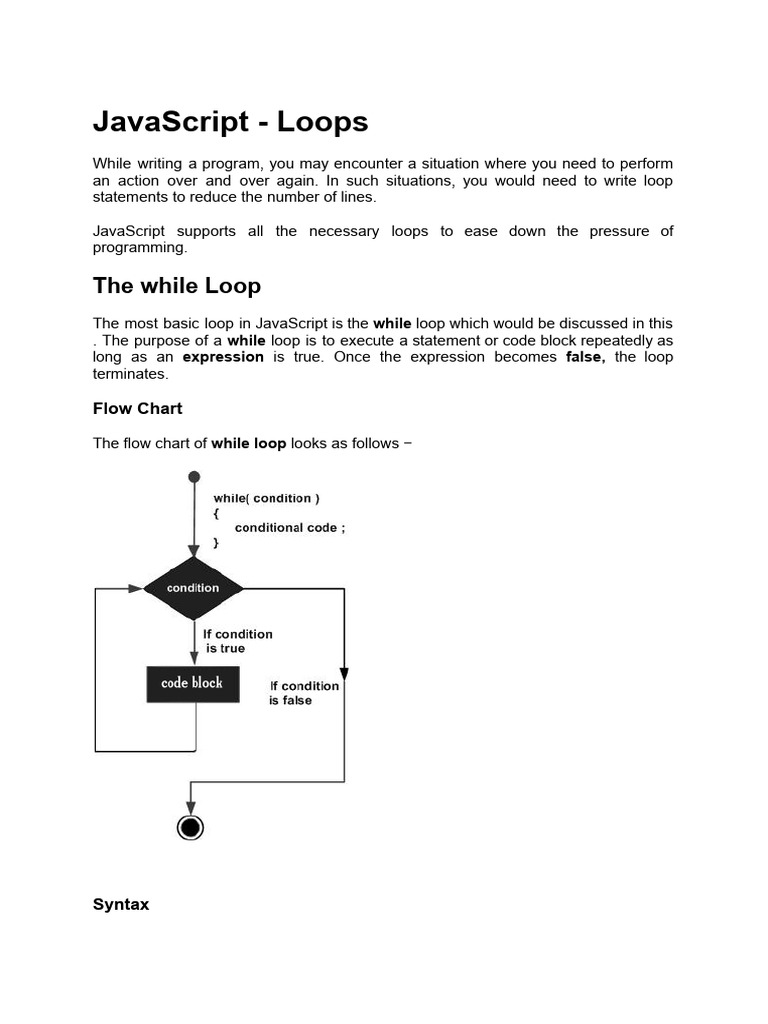 JavaScript - Loops

While writing a program, you may encounter a situation where you need to perform an action over and over again. In such situations, you would need to write loop statements to reduce the number of lines.

JavaScript supports all the necessary loops to ease down the pressure of programming.

The while Loop

The most basic loop in JavaScript is the while loop which would be discussed in this . The purpose of a while loop is to execute a statement or code block repeatedly as long as an expression is true. Once the expression becomes false, the loop terminates.

Flow Chart

The flow chart of while loop looks as follows −

while( condition )
{
conditional code ;
}

condition

If condition is true

code block

If condition is false

Syntax